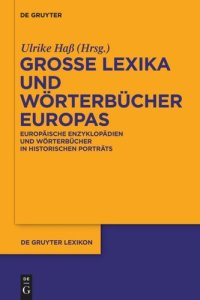 DE GRUYTER

Ulrike Haß (Hrsg.)

GROSSE LEXIKA UND WÖRTERBÜCHER EUROPAS

EUROPÄISCHE ENZYKLOPÄDIEN UND WÖRTERBÜCHER IN HISTORISCHEN PORTRÄTS

DE GRUYTER LEXIKON

DE G